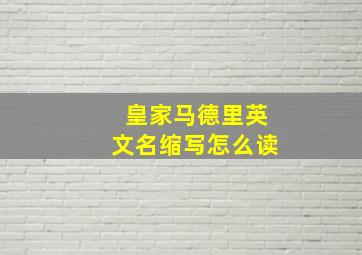 皇家马德里英文名缩写怎么读